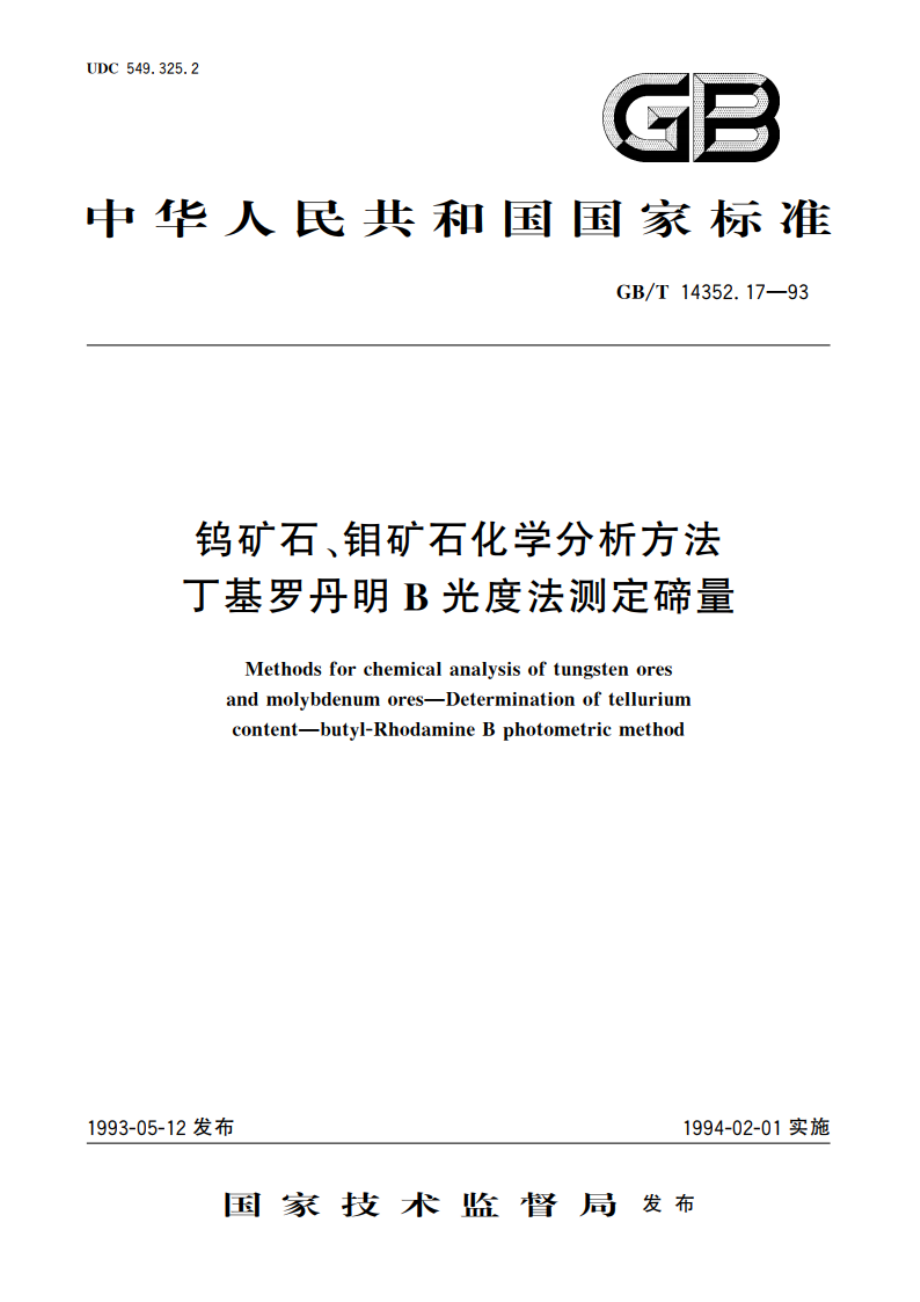 UDC 549.325.2

GB

中华人民共和国国家标准

GB/T 14352.17—93

钨矿石、钼矿石化学分析方法
丁基罗丹明 B 光度法测定碲量

Methods for chemical analysis of tungsten ores and molybdenum ores—Determination of tellurium content—butyl-Rhodamine B photometric method

1993-05-12 发布

1994-02-01 实施

国家技术监督局 发布